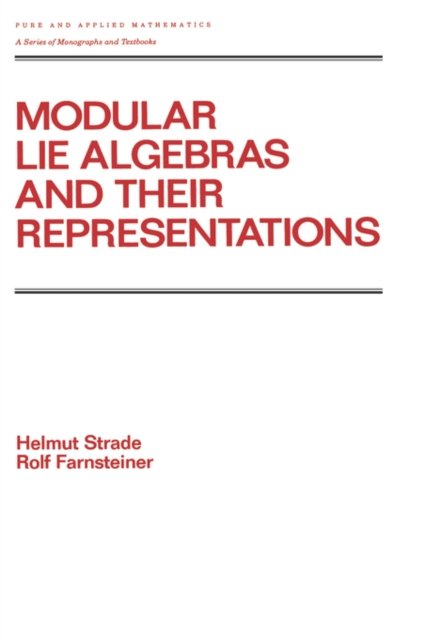 PURE AND APPLIED MATHEMATICS
A Series of Monographs and Textbooks

MODULAR
LIE ALGEBRAS
AND THEIR
REPRESENTATIONS

Helmut Strade
Rolf Farnsteiner